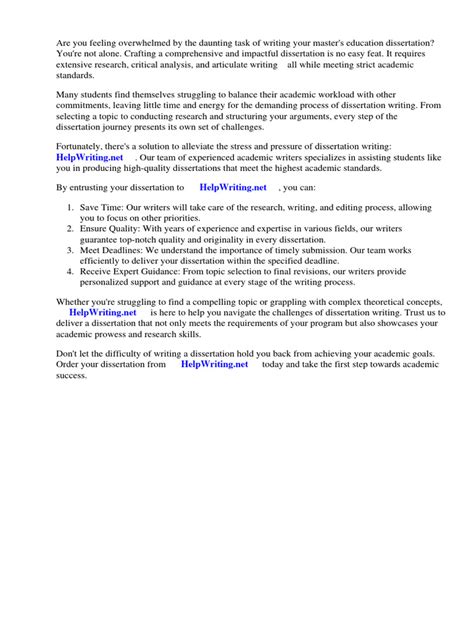 Are you feeling overwhelmed by the daunting task of writing your master's education dissertation? You're not alone. Crafting a comprehensive and impactful dissertation is no easy feat. It requires extensive research, critical analysis, and articulate writing all while meeting strict academic standards.

Many students find themselves struggling to balance their academic workload with other commitments, leaving little time and energy for the demanding process of dissertation writing. From selecting a topic to conducting research and structuring your arguments, every step of the dissertation journey presents its own set of challenges.

Fortunately, there's a solution to alleviate the stress and pressure of dissertation writing: HelpWriting.net . Our team of experienced academic writers specializes in assisting students like you in producing high-quality dissertations that meet the highest academic standards.

By entrusting your dissertation to HelpWriting.net , you can:

1. Save Time: Our writers will take care of the research, writing, and editing process, allowing you to focus on other priorities.
2. Ensure Quality: With years of experience and expertise in various fields, our writers guarantee top-notch quality and originality in every dissertation.
3. Meet Deadlines: We understand the importance of timely submission. Our team works efficiently to deliver your dissertation within the specified deadline.
4. Receive Expert Guidance: From topic selection to final revisions, our writers provide personalized support and guidance at every stage of the writing process.

Whether you're struggling to find a compelling topic or grappling with complex theoretical concepts, HelpWriting.net is here to help you navigate the challenges of dissertation writing. Trust us to deliver a dissertation that not only meets the requirements of your program but also showcases your academic prowess and research skills.

Don't let the difficulty of writing a dissertation hold you back from achieving your academic goals. Order your dissertation from HelpWriting.net today and take the first step towards academic success.